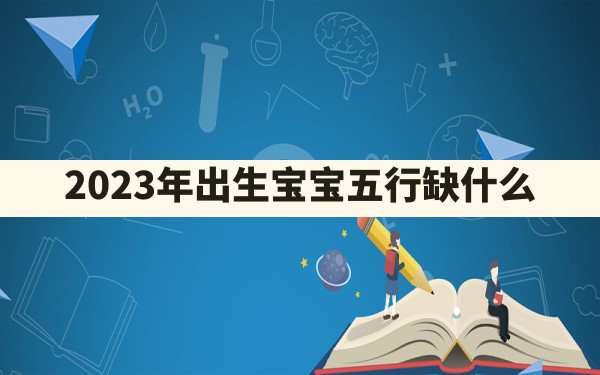 $H_2O$

2023年出生宝宝五行缺什么